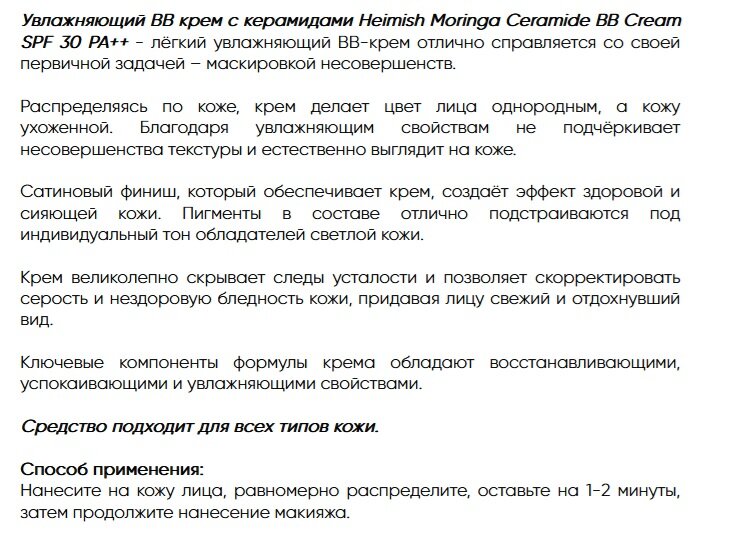 Увлажняющий BB крем с керамидами Heimish Moringa Ceramide BB Cream SPF 30 PA++ - лёгкий увлажняющий ВВ-крем отлично справляется со своей первичной задачей – маскировкой несовершенств.

Распределяясь по коже, крем делает цвет лица однородным, а кожу ухоженной. Благодаря увлажняющим свойствам не подчёркивает несовершенства текстуры и естественно выглядит на коже.

Сатиновый финиш, который обеспечивает крем, создаёт эффект здоровой и сияющей кожи. Пигменты в составе отлично подстраиваются под индивидуальный тон обладателей светлой кожи.

Крем великолепно скрывает следы усталости и позволяет скорректировать серость и нездоровую бледность кожи, придавая лицу свежий и отдохнувший вид.

Ключевые компоненты формулы крема обладают восстанавливающими, успокаивающими и увлажняющими свойствами.

Средство подходит для всех типов кожи.

Способ применения:
Нанесите на кожу лица, равномерно распределите, оставьте на 1-2 минуты, затем продолжите нанесение макияжа.